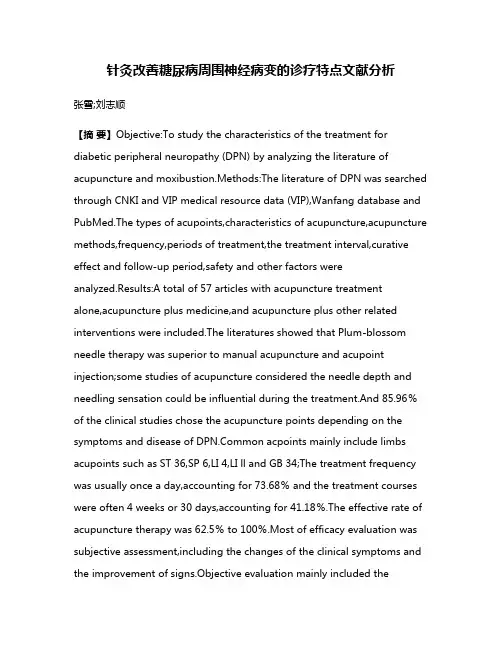 针灸改善糖尿病周围神经病变的诊疗特点文献分析

张雪;刘志顺

【摘 要】Objective:To study the characteristics of the treatment for diabetic peripheral neuropathy (DPN) by analyzing the literature of acupuncture and moxibustion.Methods:The literature of DPN was searched through CNKI and VIP medical resource data (VIP),Wanfang database and PubMed.The types of acupoints,characteristics of acupuncture,acupuncture methods,frequency,periods of treatment,the treatment interval,curative effect and follow-up period,safety and other factors were analyzed.Results:A total of 57 articles with acupuncture treatment alone,acupuncture plus medicine,and acupuncture plus other related interventions were included.The literatures showed that Plum-blossom needle therapy was superior to manual acupuncture and acupoint injection;some studies of acupuncture considered the needle depth and needling sensation could be influential during the treatment.And 85.96% of the clinical studies chose the acupuncture points depending on the symptoms and disease of DPN.Common acpoints mainly include limbs acupoints such as ST 36,SP 6,LI 4,LI II and GB 34;The treatment frequency was usually once a day,accounting for 73.68% and the treatment courses were often 4 weeks or 30 days,accounting for 41.18%.The effective rate of acupuncture therapy was 62.5% to 100%.Most of efficacy evaluation was subjective assessment,including the changes of the clinical symptoms and the improvement of signs.Objective evaluation mainly included the